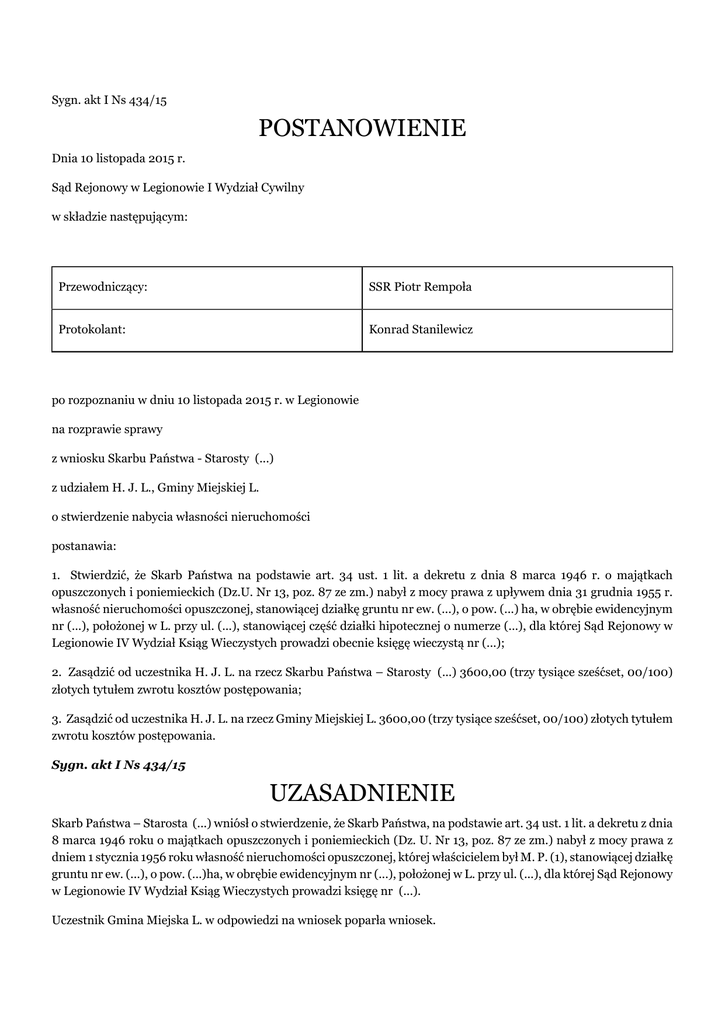 Sygn. akt I Ns 434/15

POSTANOWIENIE

Dnia 10 listopada 2015 r.

Sąd Rejonowy w Legionowie I Wydział Cywilny

w składzie następującym:

| Przewodniczący: | SSR Piotr Rempoła |
|---|---|
| Protokolant: | Konrad Stanilewicz |

po rozpoznaniu w dniu 10 listopada 2015 r. w Legionowie

na rozprawie sprawy

z wniosku Skarbu Państwa - Starosty (...)

z udziałem H. J. L., Gminy Miejskiej L.

o stwierdzenie nabycia własności nieruchomości

postanawia:

1. Stwierdzić, że Skarb Państwa na podstawie art. 34 ust. 1 lit. a dekretu z dnia 8 marca 1946 r. o majątkach opuszczonych i poniemieckich (Dz.U. Nr 13, poz. 87 ze zm.) nabył z mocy prawa z upływem dnia 31 grudnia 1955 r. własność nieruchomości opuszczonej, stanowiącej działkę gruntu nr ew. (...), o pow. (...) ha, w obrębie ewidencyjnym nr (...), położonej w L. przy ul. (...), stanowiącej część działki hipotecznej o numerze (...), dla której Sąd Rejonowy w Legionowie IV Wydział Ksiąg Wieczystych prowadzi obecnie księgę wieczystą nr (...);

2. Zasądzić od uczestnika H. J. L. na rzecz Skarbu Państwa – Starosty (...) 3600,00 (trzy tysiące sześćset, 00/100) złotych tytułem zwrotu kosztów postępowania;

3. Zasądzić od uczestnika H. J. L. na rzecz Gminy Miejskiej L. 3600,00 (trzy tysiące sześćset, 00/100) złotych tytułem zwrotu kosztów postępowania.

Sygn. akt I Ns 434/15

UZASADNIENIE

Skarb Państwa – Starosta (...) wniósł o stwierdzenie, że Skarb Państwa, na podstawie art. 34 ust. 1 lit. a dekretu z dnia 8 marca 1946 roku o majątkach opuszczonych i poniemieckich (Dz. U. Nr 13, poz. 87 ze zm.) nabył z mocy prawa z dniem 1 stycznia 1956 roku własność nieruchomości opuszczonej, której właścicielem był M. P. (1), stanowiącej działkę gruntu nr ew. (...), o pow. (...)ha, w obrębie ewidencyjnym nr (...), położonej w L. przy ul. (...), dla której Sąd Rejonowy w Legionowie IV Wydział Ksiąg Wieczystych prowadzi księgę nr (...).

Uczestnik Gmina Miejska L. w odpowiedzi na wniosek poparła wniosek.